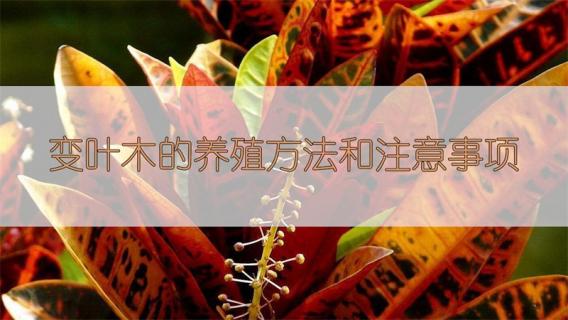 变叶木的养殖方法和注意事项